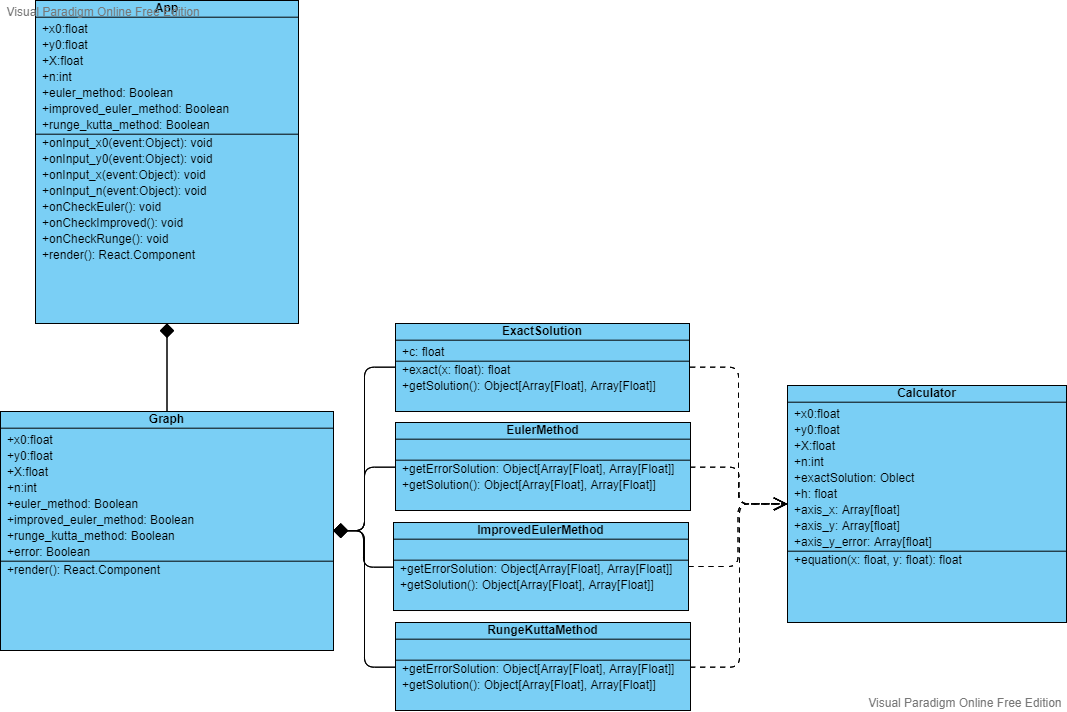 Visual Paradigm Online Free Edition

App
+x0:float
+y0:float
+X:float
+n:int
+euler_method: Boolean
+improved_euler_method: Boolean
+runge_kutta_method: Boolean
+onInput_x0(event:Object): void
+onInput_y0(event:Object): void
+onInput_x(event:Object): void
+onInput_n(event:Object): void
+onCheckEuler(): void
+onCheckImproved(): void
+onCheckRunge(): void
+render(): React.Component

Graph
+x0:float
+y0:float
+X:float
+n:int
+euler_method: Boolean
+improved_euler_method: Boolean
+runge_kutta_method: Boolean
+error: Boolean
+render(): React.Component

ExactSolution
+c: float
+exact(x: float): float
+getSolution(): Object[Array[Float], Array[Float]]

EulerMethod
+getErrorSolution: Object[Array[Float], Array[Float]]
+getSolution(): Object[Array[Float], Array[Float]]

ImprovedEulerMethod
+getErrorSolution: Object[Array[Float], Array[Float]]
+getSolution(): Object[Array[Float], Array[Float]]

RungeKuttaMethod
+getErrorSolution: Object[Array[Float], Array[Float]]
+getSolution(): Object[Array[Float], Array[Float]]

Calculator
+x0:float
+y0:float
+X:float
+n:int
+exactSolution: Oblect
+h: float
+axis_x: Array[float]
+axis_y: Array[float]
+axis_y_error: Array[float]
+equation(x: float, y: float): float

Visual Paradigm Online Free Edition